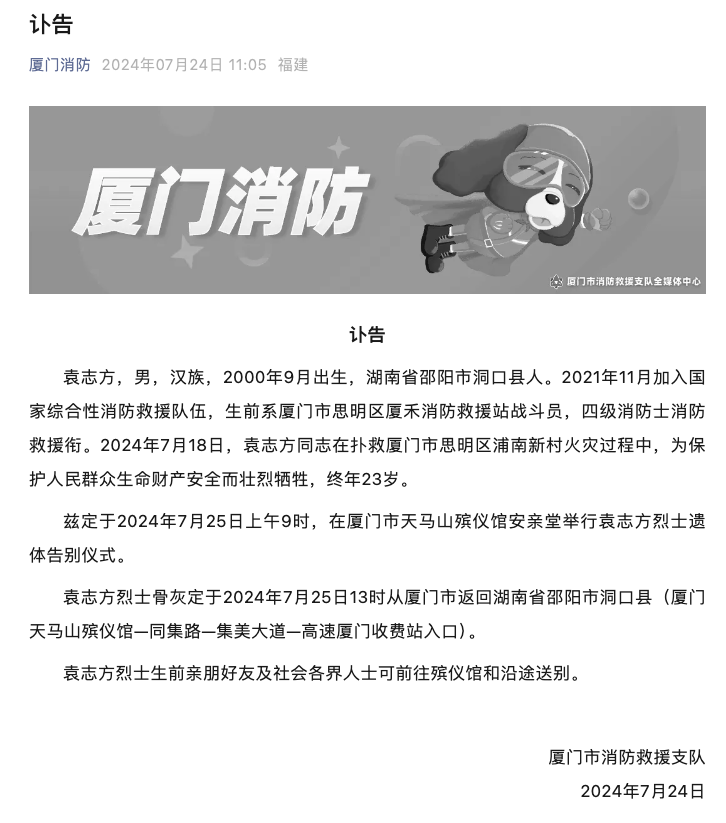 讣告

厦门消防 2024年07月24日 11:05 福建

厦门消防

厦门市消防救援支队全媒体中心

讣告

袁志方，男，汉族，2000年9月出生，湖南省邵阳市洞口县人。2021年11月加入国家综合性消防救援队伍，生前系厦门市思明区厦禾消防救援站战斗员，四级消防士消防救援衔。2024年7月18日，袁志方同志在扑救厦门市思明区浦南新村火灾过程中，为保护人民群众生命财产安全而壮烈牺牲，终年23岁。

兹定于2024年7月25日上午9时，在厦门市天马山殡仪馆安亲堂举行袁志方烈士遗体告别仪式。

袁志方烈士骨灰定于2024年7月25日13时从厦门市返回湖南省邵阳市洞口县（厦门天马山殡仪馆—同集路—集美大道—高速厦门收费站入口）。

袁志方烈士生前亲朋好友及社会各界人士可前往殡仪馆和沿途送别。

厦门市消防救援支队
2024年7月24日